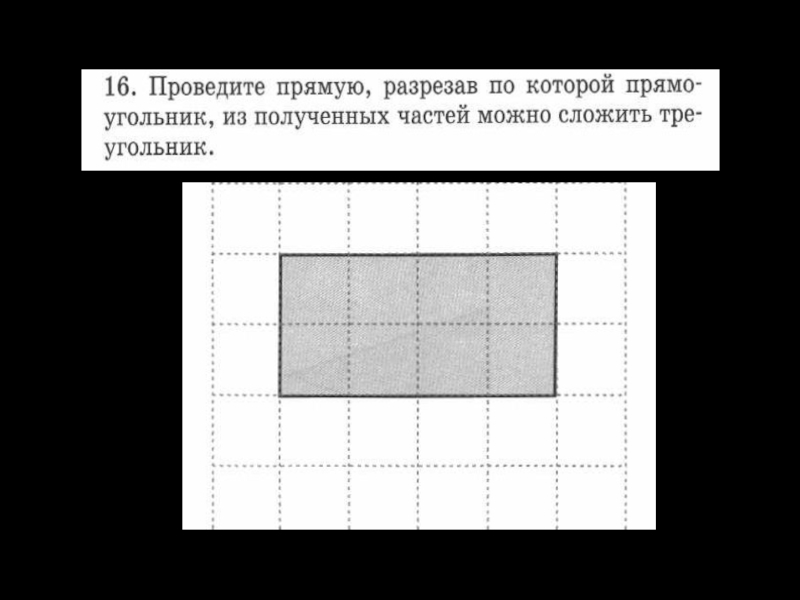 16. Проведите прямую, разрезав по которой прямоугольник, из полученных частей можно сложить треугольник.